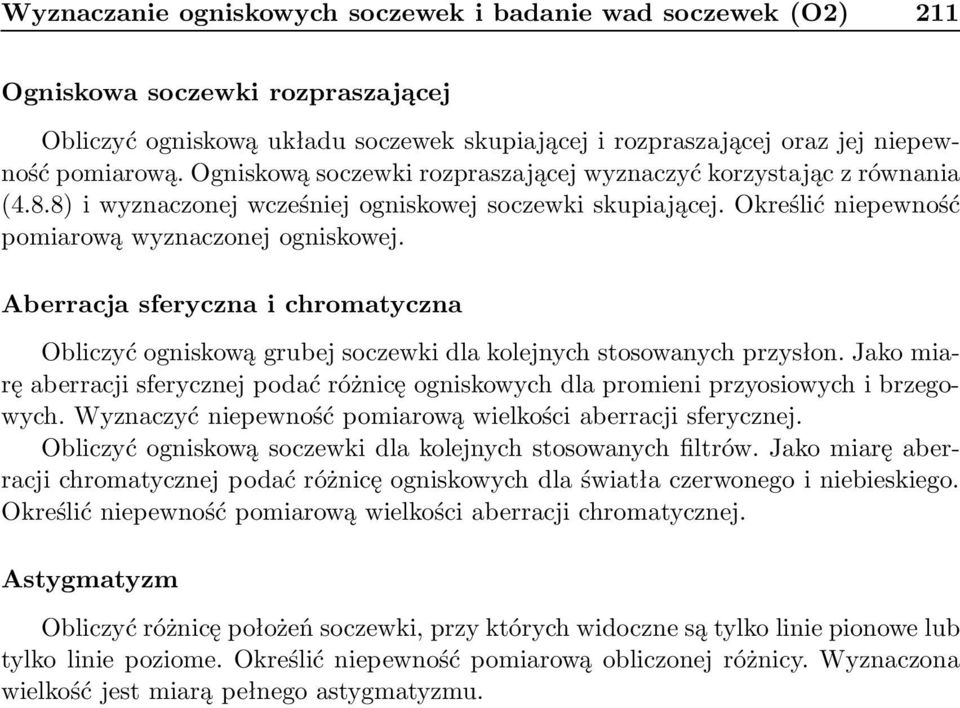 Wyznaczanie ogniskowych soczewek i badanie wad soczewek (O2) 211

Ogniskowa soczewki rozpraszającej

Obliczyć ogniskową układu soczewek skupiającej i rozpraszającej oraz jej niepewność pomiarową. Ogniskową soczewki rozpraszającej wyznaczyć korzystając z równania (4.8.8) i wyznaczonej wcześniej ogniskowej soczewki skupiającej. Określić niepewność pomiarową wyznaczonej ogniskowej.

Aberracja sferyczna i chromatyczna

Obliczyć ogniskową grubej soczewki dla kolejnych stosowanych przysłon. Jako miarę aberracji sferycznej podać różnicę ogniskowych dla promieni przyosiowych i brzegowych. Wyznaczyć niepewność pomiarową wielkości aberracji sferycznej.
Obliczyć ogniskową soczewki dla kolejnych stosowanych filtrów. Jako miarę aberracji chromatycznej podać różnicę ogniskowych dla światła czerwonego i niebieskiego. Określić niepewność pomiarową wielkości aberracji chromatycznej.

Astygmatyzm

Obliczyć różnicę położeń soczewki, przy których widoczne są tylko linie pionowe lub tylko linie poziome. Określić niepewność pomiarową obliczonej różnicy. Wyznaczona wielkość jest miarą pełnego astygmatyzmu.